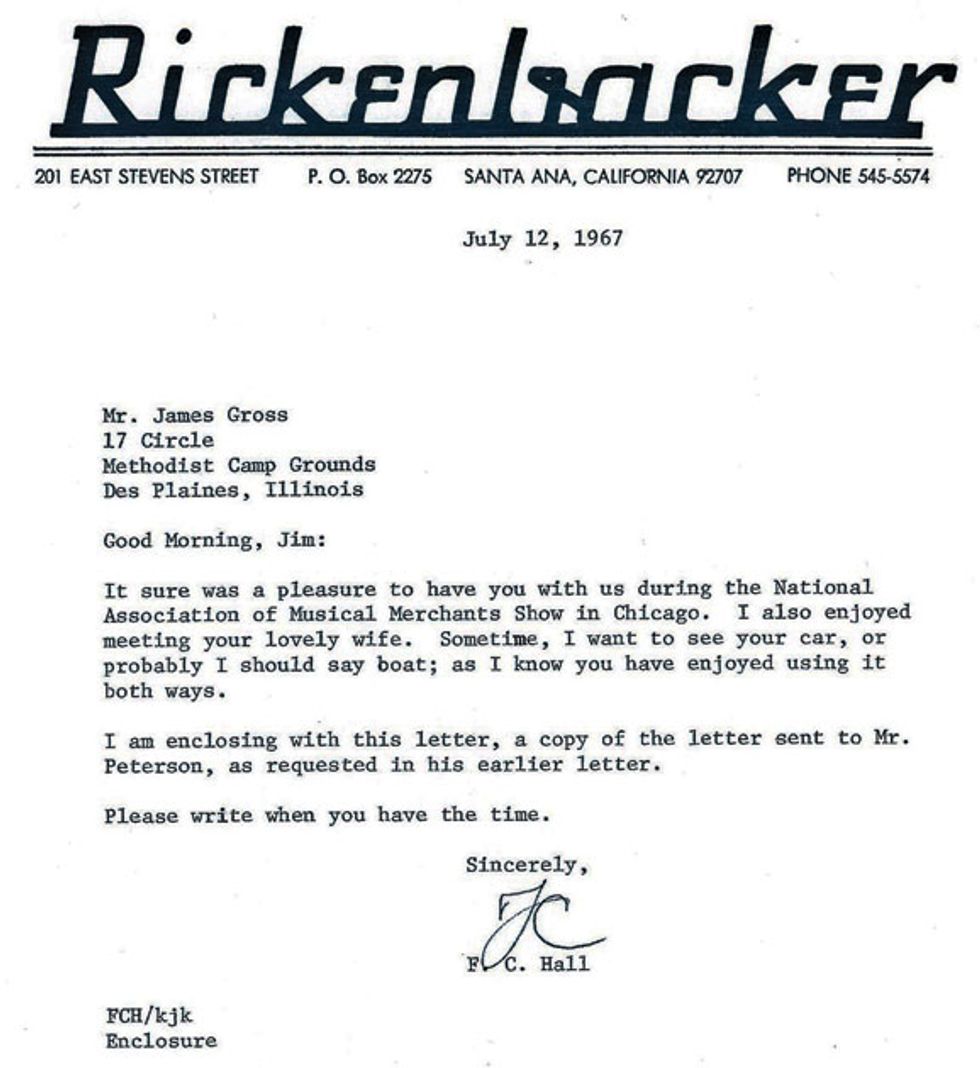 Rickenbacker

201 EAST STEVENS STREET P. O. Box 2275 SANTA ANA, CALIFORNIA 92707 PHONE 545-5574

July 12, 1967

Mr. James Gross
17 Circle
Methodist Camp Grounds
Des Plaines, Illinois

Good Morning, Jim:

It sure was a pleasure to have you with us during the National Association of Musical Merchants Show in Chicago. I also enjoyed meeting your lovely wife. Sometime, I want to see your car, or probably I should say boat; as I know you have enjoyed using it both ways.

I am enclosing with this letter, a copy of the letter sent to Mr. Peterson, as requested in his earlier letter.

Please write when you have the time.

Sincerely,

FC

F. C. Hall

FCH/kjk
Enclosure